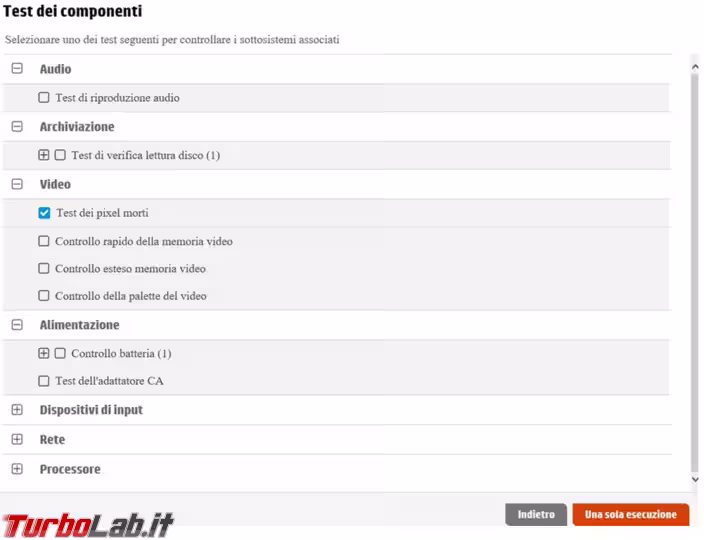 Test dei componenti

Selezionare uno dei test seguenti per controllare i sottosistemi associati

Audio

Test di riproduzione audio

Archiviazione

Test di verifica lettura disco (1)

Video

Test dei pixel morti

Controllo rapido della memoria video

Controllo esteso memoria video

Controllo della palette del video

Alimentazione

Controllo batteria (1)

Test dell'adattatore CA

Dispositivi di input

Rete

Processore

TurboLab.it

Indietro

Una sola esecuzione